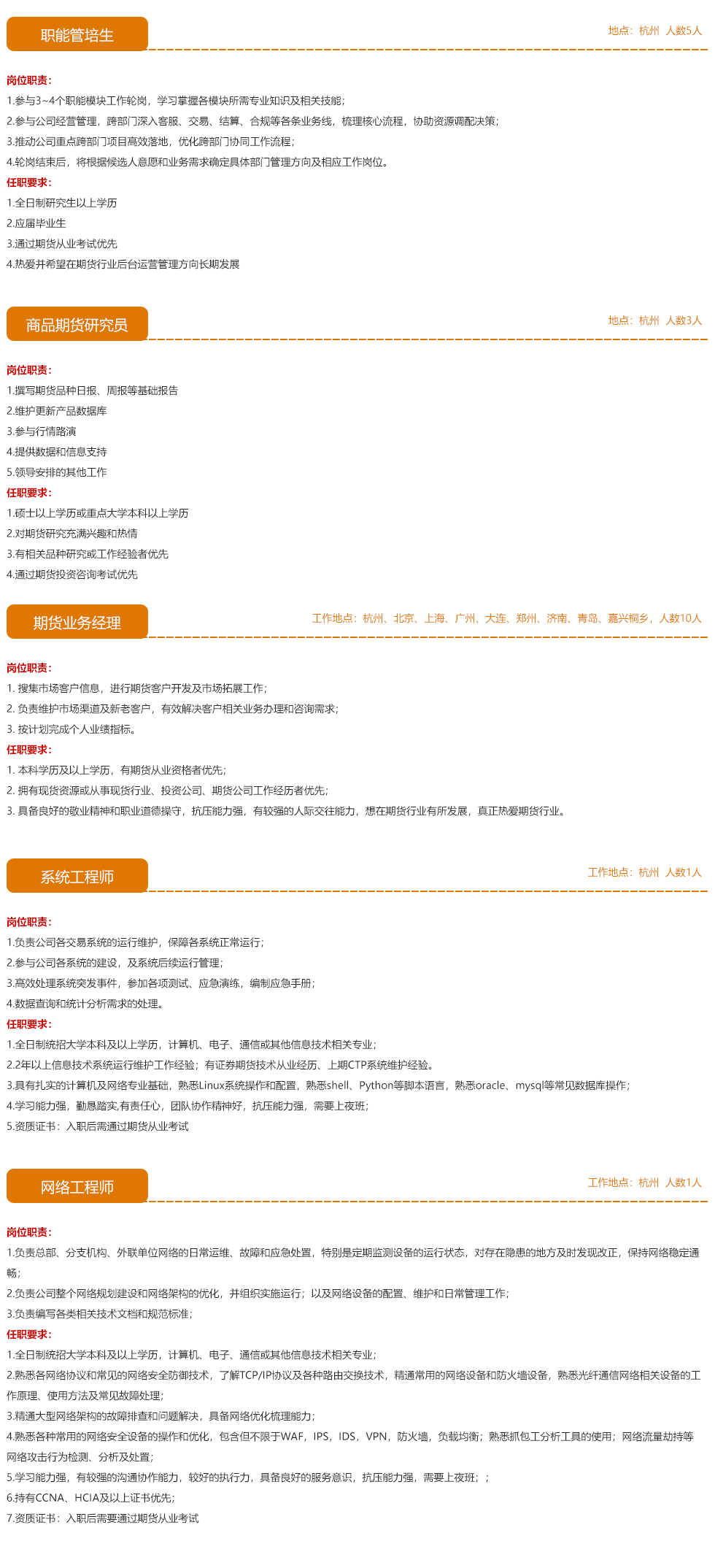 职能管培生

地点：杭州 人数5人

岗位职责：

1.参与3~4个职能模块工作轮岗，学习掌握各模块所需专业知识及相关技能；

2.参与公司经营管理，跨部门深入客服、交易、结算、合规等各条业务线，梳理核心流程，协助资源调配决策；

3.推动公司重点跨部门项目高效落地，优化跨部门协同工作流程；

4.轮岗结束后，将根据候选人意愿和业务需求确定具体部门管理方向及相应工作岗位。

任职要求：

1.全日制研究生以上学历

2.应届毕业生

3.通过期货从业考试优先

4.热爱并希望在期货行业后台运营管理方向长期发展

商品期货研究员

地点：杭州 人数3人

岗位职责：

1.撰写期货品种日报、周报等基础报告

2.维护更新产品数据库

3.参与行情路演

4.提供数据和信息支持

5.领导安排的其他工作

任职要求：

1.硕士以上学历或重点大学本科以上学历

2.对期货研究充满兴趣和热情

3.有相关品种研究或工作经验者优先

4.通过期货投资咨询考试优先

期货业务经理

工作地点：杭州、北京、上海、广州、大连、郑州、济南、青岛、嘉兴桐乡，人数10人

岗位职责：

1. 搜集市场客户信息，进行期货客户开发及市场拓展工作；

2. 负责维护市场渠道及新老客户，有效解决客户相关业务办理和咨询需求；

3. 按计划完成个人业绩指标。

任职要求：

1. 本科学历及以上学历，有期货从业资格者优先；

2. 拥有现货资源或从事现货行业、投资公司、期货公司工作经历者优先；

3. 具备良好的敬业精神和职业道德操守，抗压能力强，有较强的人际交往能力，想在期货行业有所发展，真正热爱期货行业。

系统工程师

工作地点：杭州 人数1人

岗位职责：

1.负责公司各交易系统的运行维护，保障各系统正常运行；

2.参与公司各系统的建设，及系统后续运行管理；

3.高效处理系统突发事件，参加各项测试、应急演练，编制应急手册；

4.数据查询和统计分析需求的处理。

任职要求：

1.全日制统招大学本科及以上学历，计算机、电子、通信或其他信息技术相关专业；

2.2年以上信息技术系统运行维护工作经验；有证券期货技术从业经历、上期CTP系统维护经验。

3.具有扎实的计算机及网络专业基础，熟悉Linux系统操作和配置，熟悉shell、Python等脚本语言，熟悉oracle、mysql等常见数据库操作；

4.学习能力强，勤恳踏实,有责任心，团队协作精神好，抗压能力强，需要上夜班；

5.资质证书：入职后需通过期货从业考试

网络工程师

工作地点：杭州 人数1人

岗位职责：

1.负责总部、分支机构、外联单位网络的日常运维、故障和应急处置，特别是定期监测设备的运行状态，对存在隐患的地方及时发现改正，保持网络稳定通畅；

2.负责公司整个网络规划建设和网络架构的优化，并组织实施运行；以及网络设备的配置、维护和日常管理工作；

3.负责编写各类相关技术文档和规范标准；

任职要求：

1.全日制统招大学本科及以上学历，计算机、电子、通信或其他信息技术相关专业；

2.熟悉各网络协议和常见的网络安全防御技术，了解TCP/IP协议及各种路由交换技术，精通常用的网络设备和防火墙设备，熟悉光纤通信网络相关设备的工作原理、使用方法及常见故障处理；

3.精通大型网络架构的故障排查和问题解决，具备网络优化梳理能力；

4.熟悉各种常用的网络安全设备的操作和优化，包含但不限于WAF，IPS，IDS，VPN，防火墙，负载均衡；熟悉抓包工分析工具的使用；网络流量劫持等网络攻击行为检测、分析及处置；

5.学习能力强，有较强的沟通协作能力，较好的执行力，具备良好的服务意识，抗压能力强，需要上夜班；；

6.持有CCNA、HCIA及以上证书优先；

7.资质证书：入职后需要通过期货从业考试